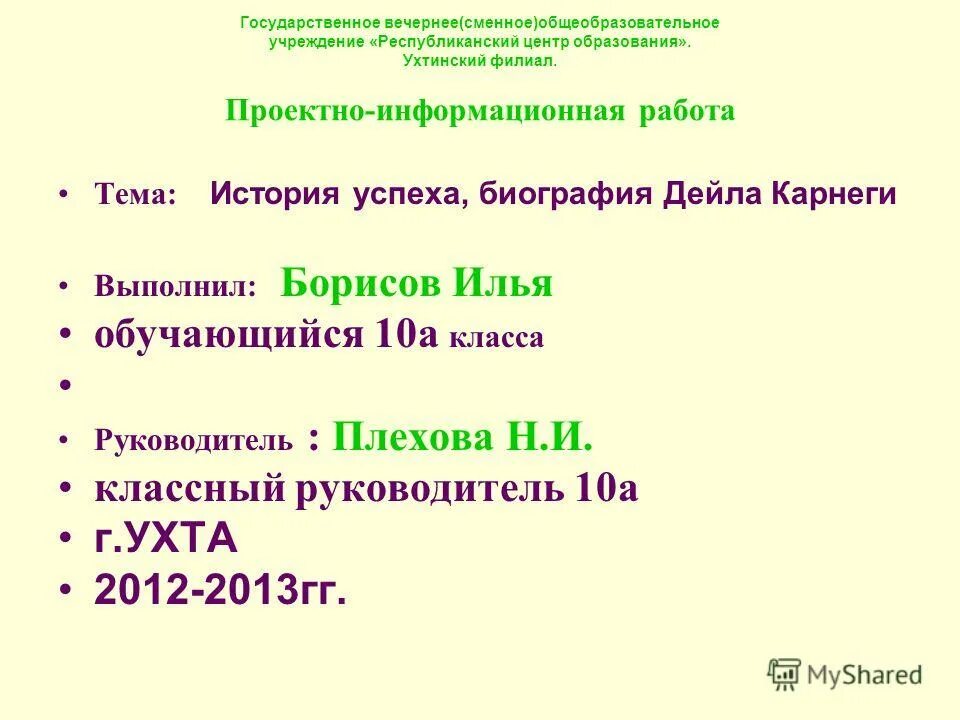 Государственное вечернее(сменное)общеобразовательное учреждение «Республиканский центр образования». Ухтинский филиал.

Проектно-информационная работа

• Тема: История успеха, биография Дейла Карнеги

• Выполнил: Борисов Илья
• обучающийся 10а класса
•
• Руководитель : Плехова Н.И.
• классный руководитель 10а
• г.УХТА
• 2012-2013гг.

MyShared